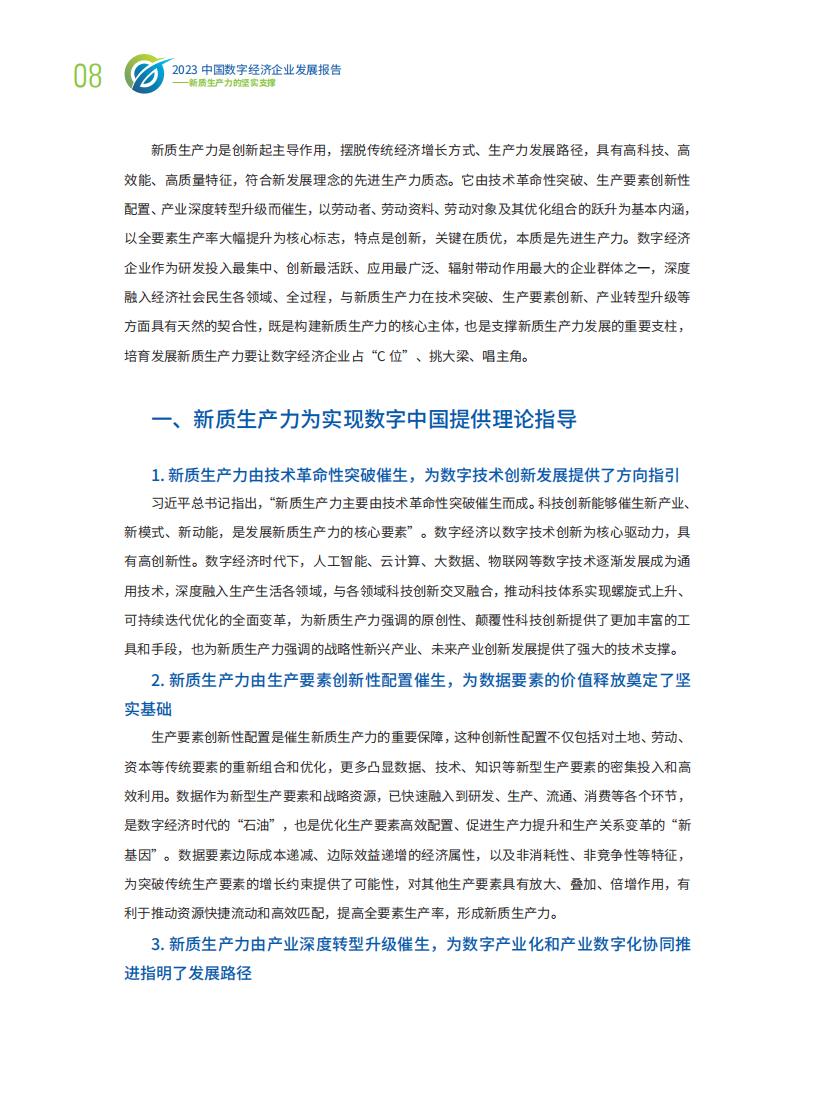 08

2023 中国数字经济企业发展报告
——新质生产力的坚实支撑

新质生产力是创新起主导作用，摆脱传统经济增长方式、生产力发展路径，具有高科技、高效能、高质量特征，符合新发展理念的先进生产力质态。它由技术革命性突破、生产要素创新性配置、产业深度转型升级而催生，以劳动者、劳动资料、劳动对象及其优化组合的跃升为基本内涵，以全要素生产率大幅提升为核心标志，特点是创新，关键在质优，本质是先进生产力。数字经济企业作为研发投入最集中、创新最活跃、应用最广泛、辐射带动作用最大的企业群体之一，深度融入经济社会民生各领域、全过程，与新质生产力在技术突破、生产要素创新、产业转型升级等方面具有天然的契合性，既是构建新质生产力的核心主体，也是支撑新质生产力发展的重要支柱，培育发展新质生产力要让数字经济企业占“C 位”、挑大梁、唱主角。

一、新质生产力为实现数字中国提供理论指导

1. 新质生产力由技术革命性突破催生，为数字技术创新发展提供了方向指引

习近平总书记指出，“新质生产力主要由技术革命性突破催生而成。科技创新能够催生新产业、新模式、新动能，是发展新质生产力的核心要素”。数字经济以数字技术创新为核心驱动力，具有高创新性。数字经济时代下，人工智能、云计算、大数据、物联网等数字技术逐渐发展成为通用技术，深度融入生产生活各领域，与各领域科技创新交叉融合，推动科技体系实现螺旋式上升、可持续迭代优化的全面变革，为新质生产力强调的原创性、颠覆性科技创新提供了更加丰富的工具和手段，也为新质生产力强调的战略性新兴产业、未来产业创新发展提供了强大的技术支撑。

2. 新质生产力由生产要素创新性配置催生，为数据要素的价值释放奠定了坚实基础

生产要素创新性配置是催生新质生产力的重要保障，这种创新性配置不仅包括对土地、劳动、资本等传统要素的重新组合和优化，更多凸显数据、技术、知识等新型生产要素的密集投入和高效利用。数据作为新型生产要素和战略资源，已快速融入到研发、生产、流通、消费等各个环节，是数字经济时代的“石油”，也是优化生产要素高效配置、促进生产力提升和生产关系变革的“新基因”。数据要素边际成本递减、边际效益递增的经济属性，以及非消耗性、非竞争性等特征，为突破传统生产要素的增长约束提供了可能性，对其他生产要素具有放大、叠加、倍增作用，有利于推动资源快捷流动和高效匹配，提高全要素生产率，形成新质生产力。

3. 新质生产力由产业深度转型升级催生，为数字产业化和产业数字化协同推进指明了发展路径